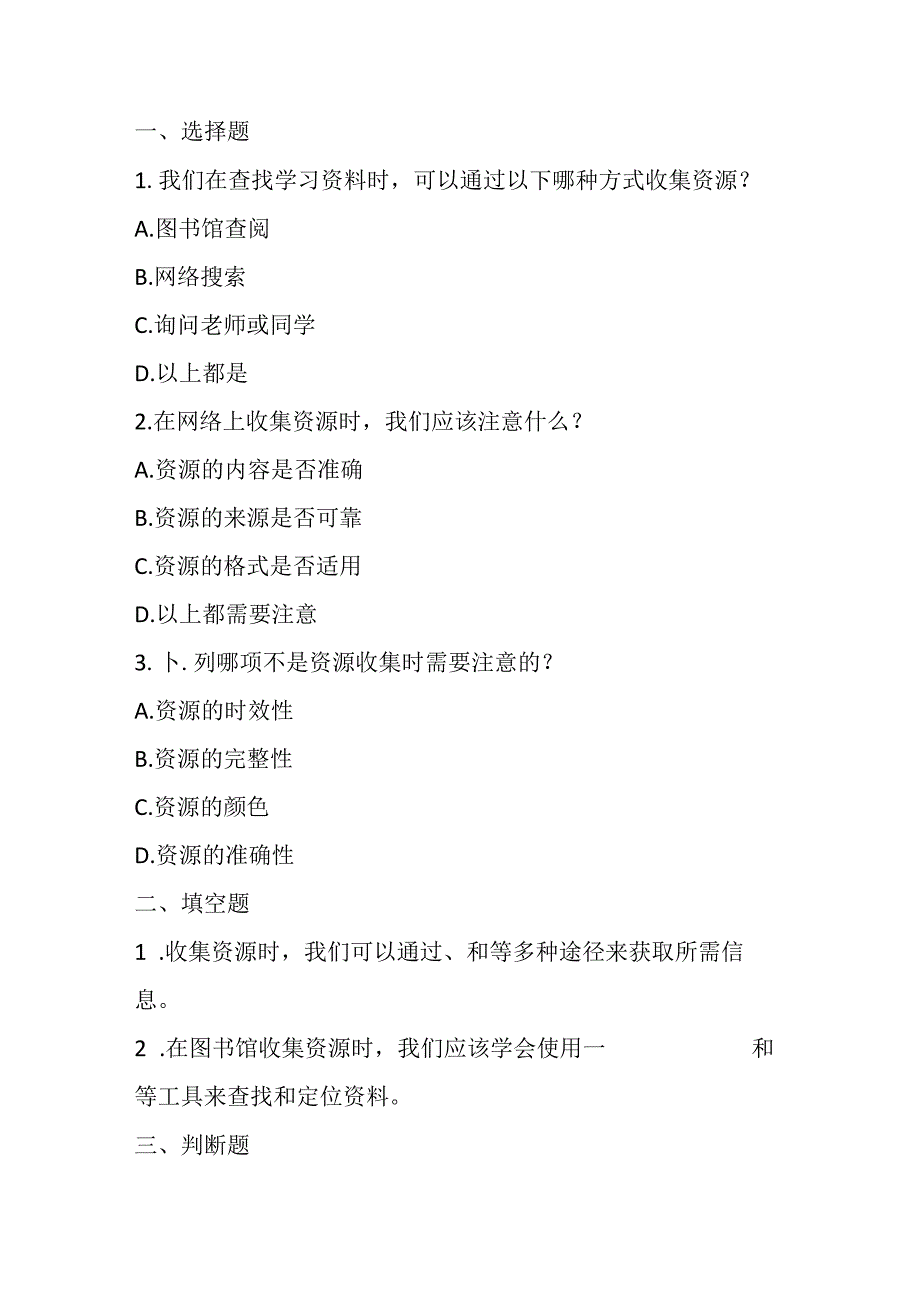 一、选择题

1. 我们在查找学习资料时，可以通过以下哪种方式收集资源？

A.图书馆查阅

B.网络搜索

C.询问老师或同学

D.以上都是

2.在网络上收集资源时，我们应该注意什么？

A.资源的内容是否准确

B.资源的来源是否可靠

C.资源的格式是否适用

D.以上都需要注意

3. 卜. 列哪项不是资源收集时需要注意的？

A.资源的时效性

B.资源的完整性

C.资源的颜色

D.资源的准确性

二、填空题

1 .收集资源时，我们可以通过、和等多种途径来获取所需信息。

2 .在图书馆收集资源时，我们应该学会使用一 和等工具来查找和定位资料。

三、判断题